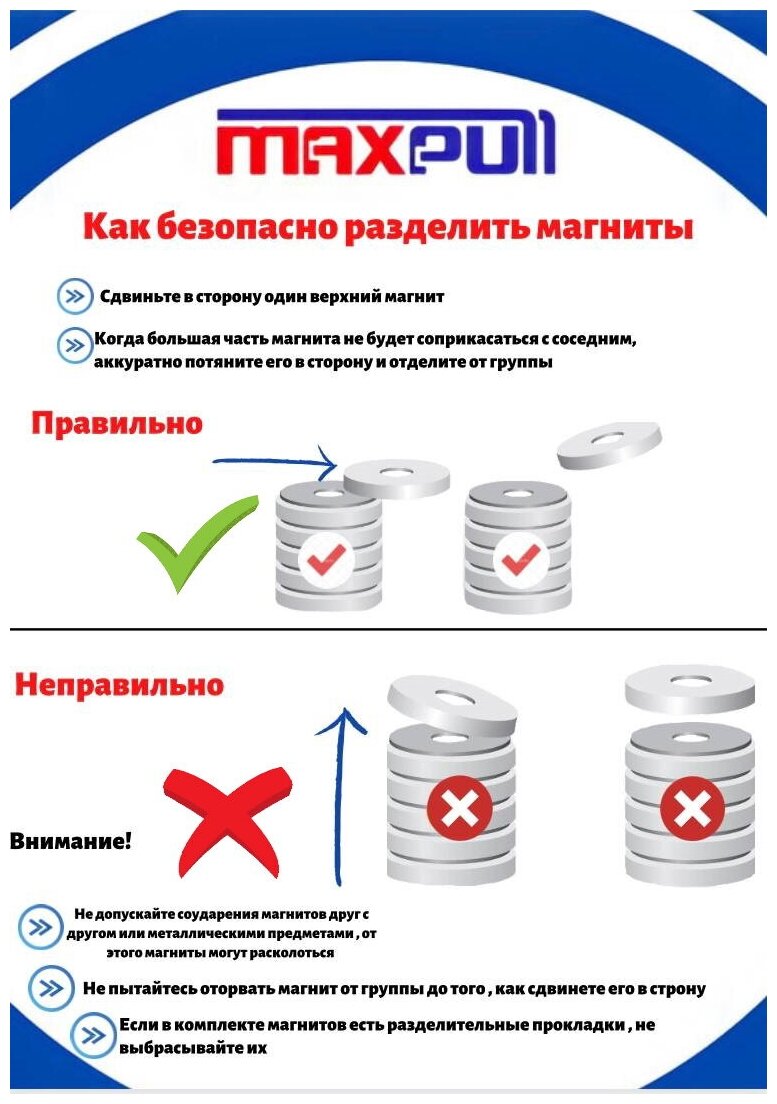 MAXPULL

Как безопасно разделить магниты

Сдвиньте в сторону один верхний магнит

Когда большая часть магнита не будет соприкасаться с соседним, аккуратно потяните его в сторону и отделите от группы

Правильно

Неправильно

Внимание!

Не допускайте соударения магнитов друг с другом или металлическими предметами , от этого магниты могут расколоться

Не пытайтесь оторвать магнит от группы до того , как сдвинете его в строну

Если в комплекте магнитов есть разделительные прокладки , не выбрасывайте их